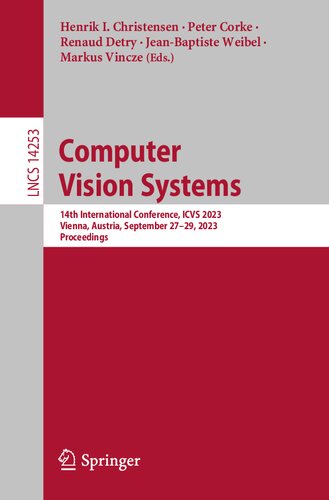 Henrik I. Christensen · Peter Corke · Renaud Detry · Jean-Baptiste Weibel · Markus Vincze (Eds.)

LNCS 14253

Computer Vision Systems

14th International Conference, ICVS 2023
Vienna, Austria, September 27–29, 2023
Proceedings

Springer